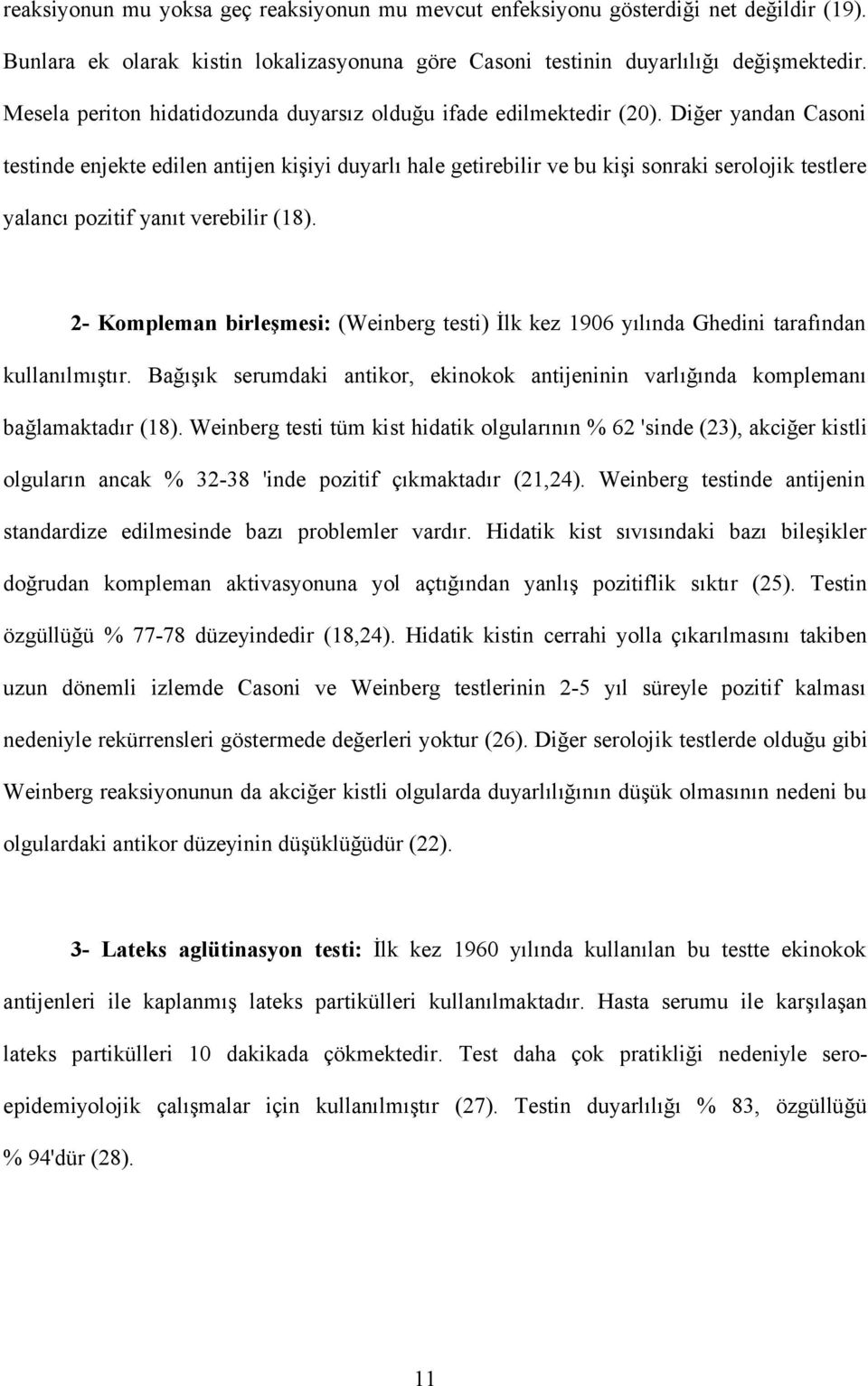 reaksiyonun mu yoksa geç reaksiyonun mu mevcut enfeksiyonu gösterdiği net değildir (19). Bunlara ek olarak kistin lokalizasyonuna göre Casoni testinin duyarlılığı değişmektedir. Mesela periton hidatidozunda duyarsız olduğu ifade edilmektedir (20). Diğer yandan Casoni testinde enjekte edilen antijen kişiyi duyarlı hale getirebilir ve bu kişi sonraki serolojik testlere yalancı pozitif yanıt verebilir (18).

2- Kompleman birleşmesi: (Weinberg testi) İlk kez 1906 yılında Ghedini tarafından kullanılmıştır. Bağışık serumdaki antikor, ekinokok antijeninin varlığında komplemanı bağlamaktadır (18). Weinberg testi tüm kist hidatik olgularının % 62 'sinde (23), akciğer kistli olguların ancak % 32-38 'inde pozitif çıkmaktadır (21,24). Weinberg testinde antijenin standardize edilmesinde bazı problemler vardır. Hidatik kist sıvısındaki bazı bileşikler doğrudan kompleman aktivasyonuna yol açtığından yanlış pozitiflik sıktır (25). Testin özgüllüğü % 77-78 düzeyindedir (18,24). Hidatik kistin cerrahi yolla çıkarılmasını takiben uzun dönemli izlemde Casoni ve Weinberg testlerinin 2-5 yıl süreyle pozitif kalması nedeniyle rekürrensleri göstermede değerleri yoktur (26). Diğer serolojik testlerde olduğu gibi Weinberg reaksiyonunun da akciğer kistli olgularda duyarlılığının düşük olmasının nedeni bu olgulardaki antikor düzeyinin düşüklüğüdür (22).

3- Lateks aglütinasyon testi: İlk kez 1960 yılında kullanılan bu testte ekinokok antijenleri ile kaplanmış lateks partikülleri kullanılmaktadır. Hasta serumu ile karşılaşan lateks partikülleri 10 dakikada çökmektedir. Test daha çok pratikliği nedeniyle seroepidemiyolojik çalışmalar için kullanılmıştır (27). Testin duyarlılığı % 83, özgüllüğü % 94'dür (28).

11